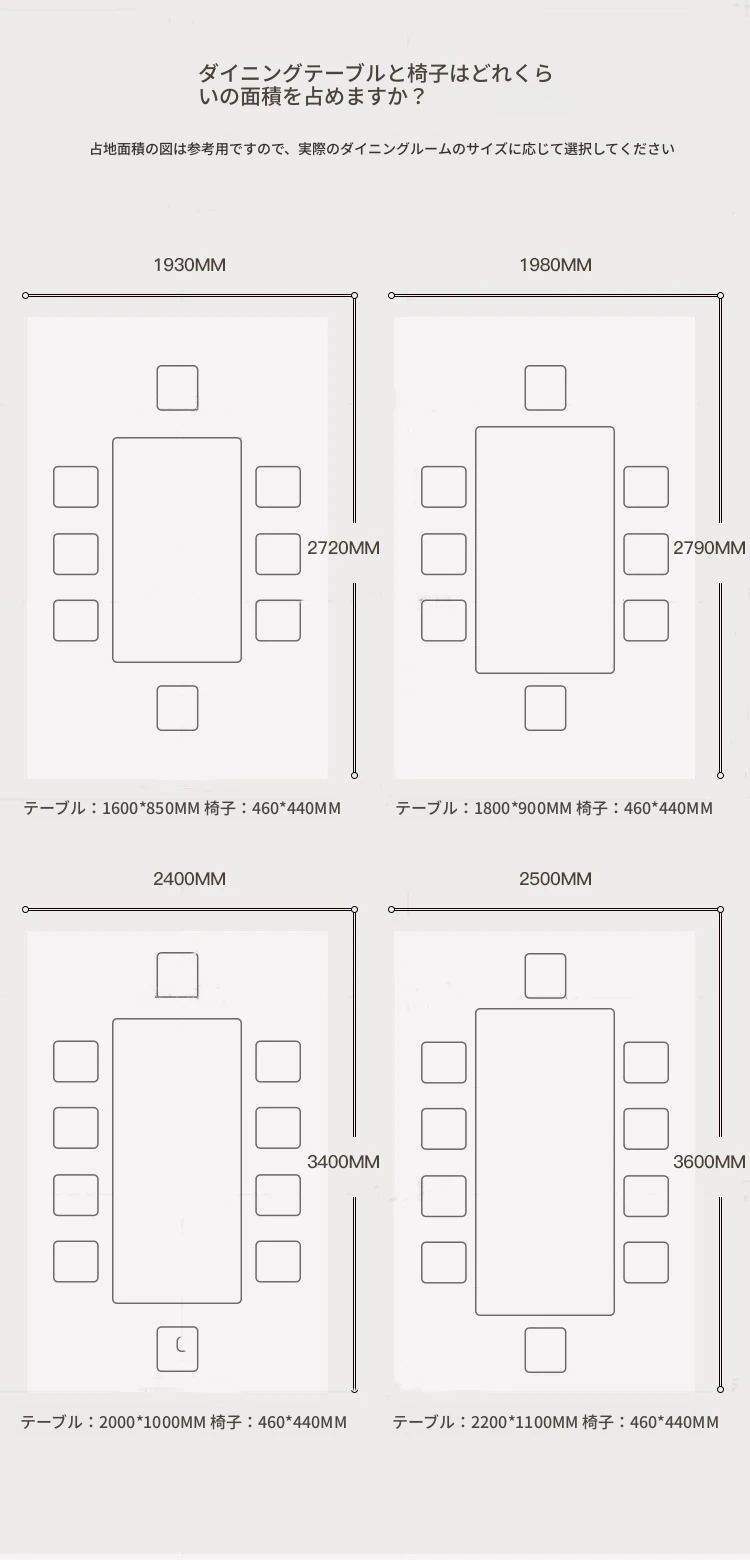 ダイニングテーブルと椅子はどれくらいの面積を占めますか？

占地面積の図は参考用ですので、実際のダイニングルームのサイズに応じて選択してください

1930MM

2720MM

テーブル：1600*850MM 椅子：460*440MM

1980MM

2790MM

テーブル：1800*900MM 椅子：460*440MM

2400MM

3400MM

テーブル：2000*1000MM 椅子：460*440MM

2500MM

3600MM

テーブル：2200*1100MM 椅子：460*440MM